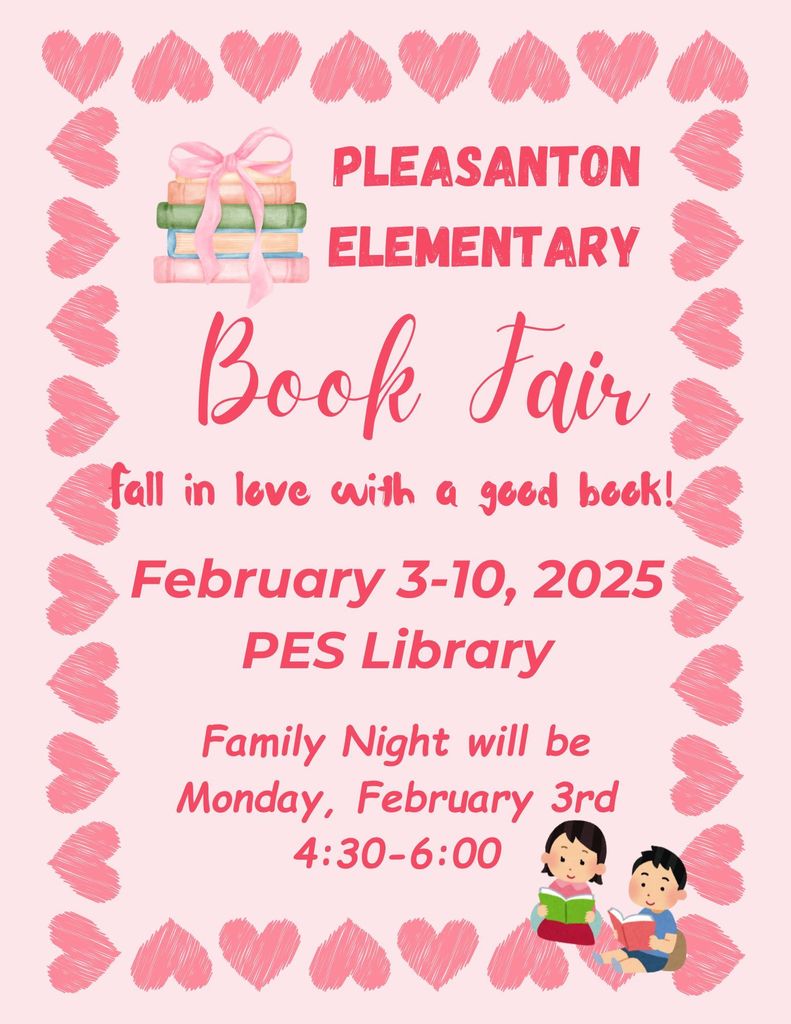 PLEASANTON
ELEMENTARY

Book Fair

fall in love with a good book!

February 3-10, 2025
PES Library

Family Night will be
Monday, February 3rd
4:30-6:00